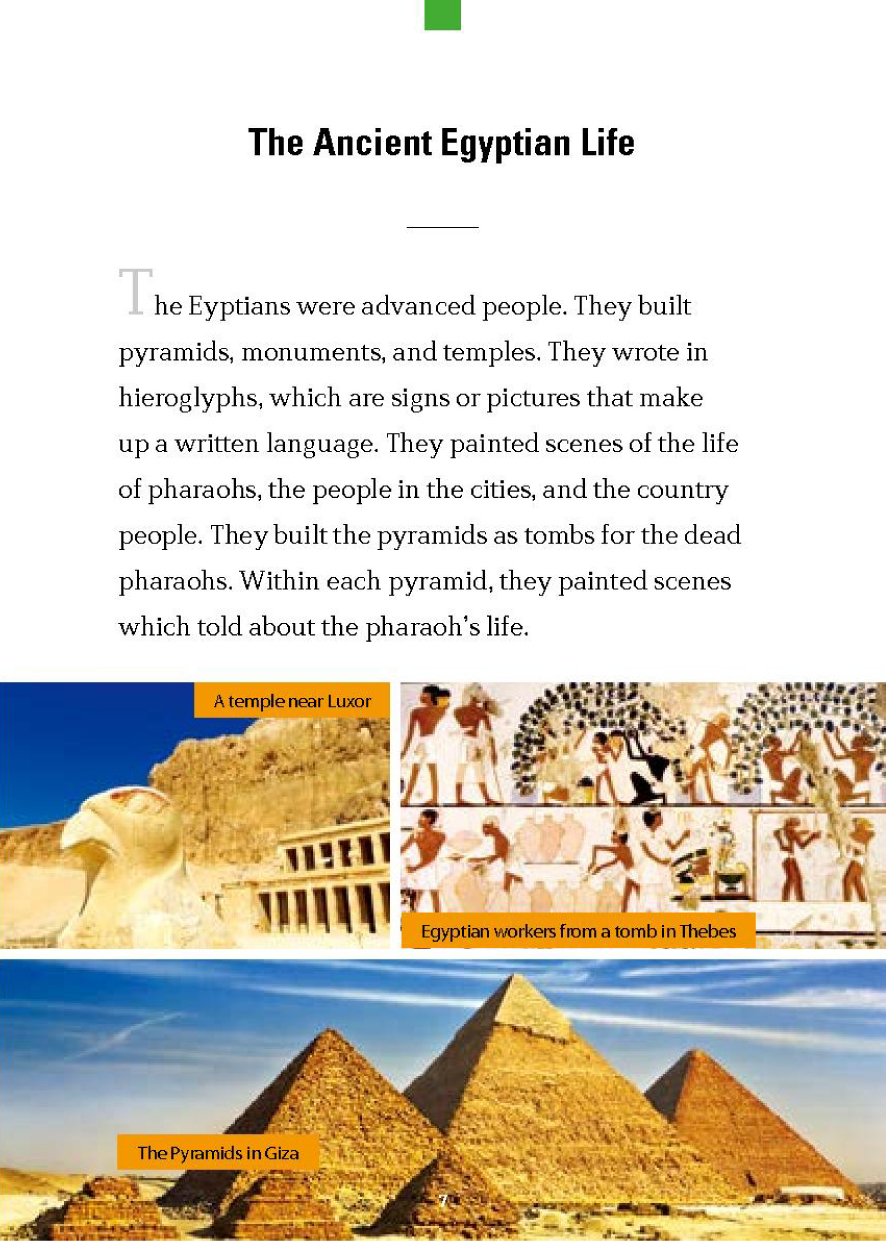 The Ancient Egyptian Life

The Eyptians were advanced people. They built pyramids, monuments, and temples. They wrote in hieroglyphs, which are signs or pictures that make up a written language. They painted scenes of the life of pharaohs, the people in the cities, and the country people. They built the pyramids as tombs for the dead pharaohs. Within each pyramid, they painted scenes which told about the pharaoh's life.

A temple near Luxor

Egyptian workers from a tomb in Thebes

The Pyramids in Giza

7